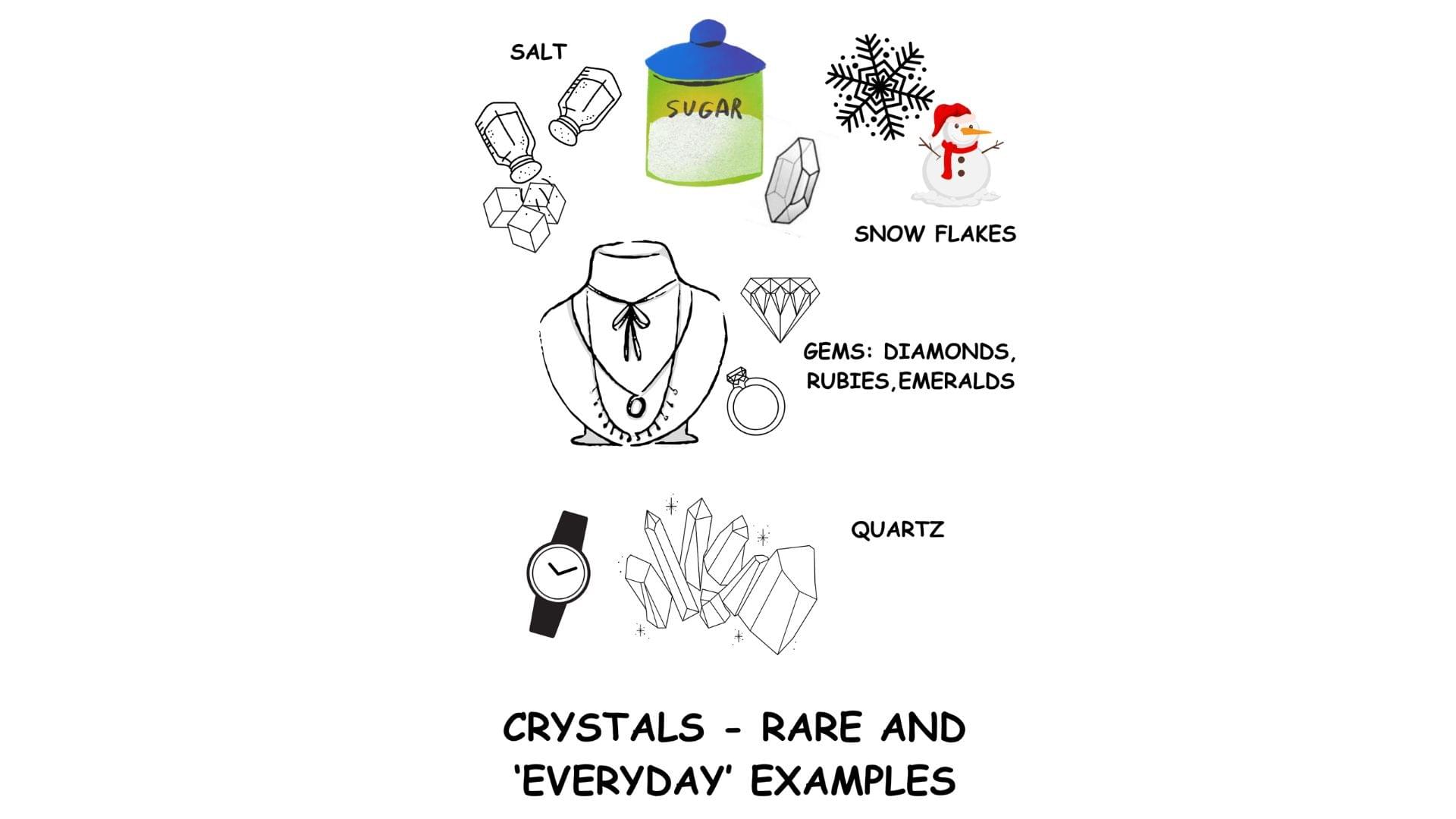 SALT

SUGAR

SNOW FLAKES

GEMS: DIAMONDS, RUBIES,EMERALDS

QUARTZ

CRYSTALS - RARE AND 'EVERYDAY' EXAMPLES